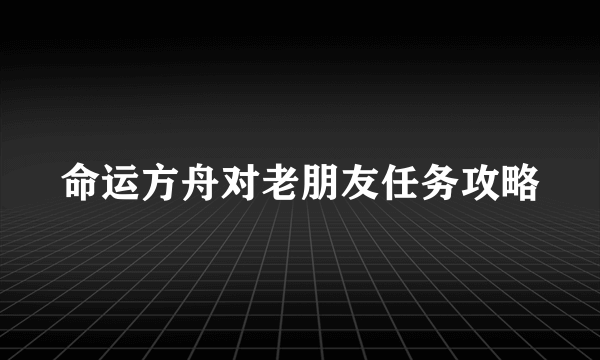 命运方舟对老朋友任务攻略